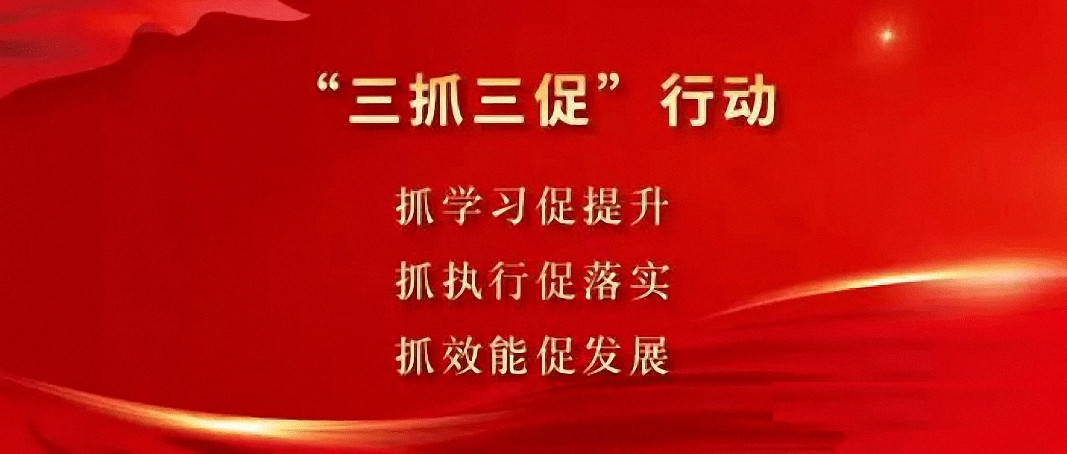 “三抓三促”行动

抓学习促提升

抓执行促落实

抓效能促发展